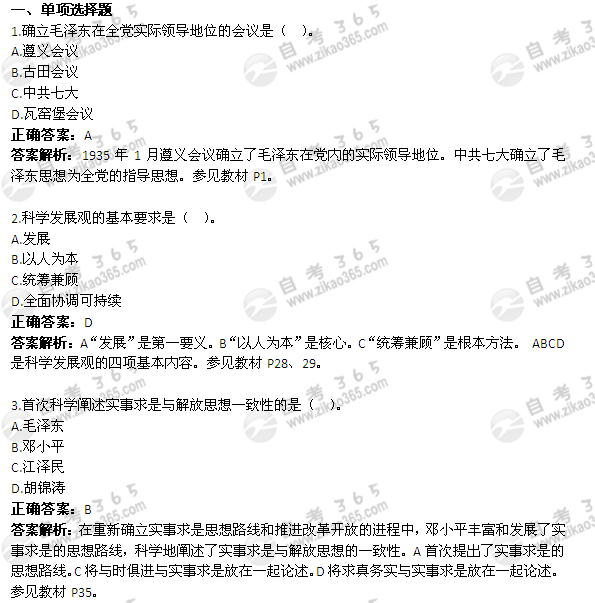 一、单项选择题

1.确立毛泽东在全党实际领导地位的会议是（ ）。

A.遵义会议

B.古田会议

C.中共七大

D.瓦窑堡会议

正确答案：A

答案解析：1935 年 1 月遵义会议确立了毛泽东在党内的实际领导地位。中共七大确立了毛泽东思想为全党的指导思想。参见教材 P1。

2.科学发展观的基本要求是（ ）。

A.发展

B.以人为本

C.统筹兼顾

D.全面协调可持续

正确答案：D

答案解析：A“发展”是第一要义。B“以人为本”是核心。C“统筹兼顾”是根本方法。 ABCD 是科学发展观的四项基本内容。参见教材 P28、29。

3.首次科学阐述实事求是与解放思想一致性的是（ ）。

A.毛泽东

B.邓小平

C.江泽民

D.胡锦涛

正确答案：B

答案解析：在重新确立实事求是思想路线和推进改革开放的进程中，邓小平丰富和发展了实事求是的思想路线，科学地阐述了实事求是与解放思想的一致性。A 首次提出了实事求是的思想路线。C 将与时俱进与实事求是放在一起论述。D 将求真务实与实事求是放在一起论述。参见教材 P35。

自考365 www.zikao365.com